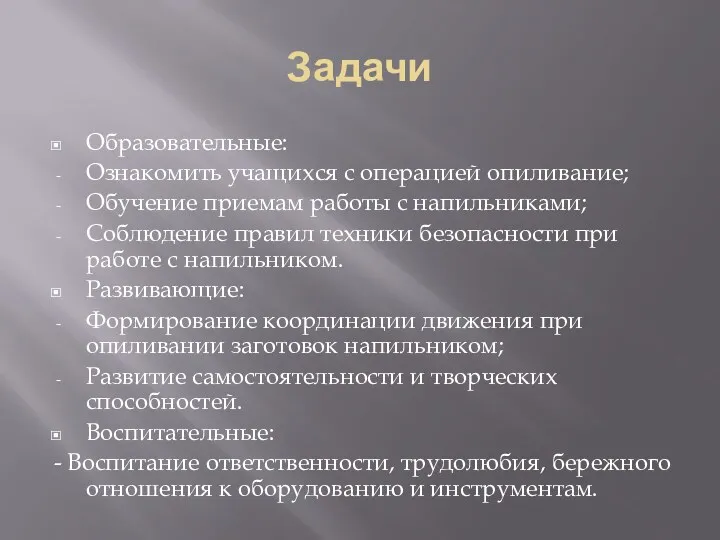 Задачи

Образовательные:
- Ознакомить учащихся с операцией опиливание;
- Обучение приемам работы с напильниками;
- Соблюдение правил техники безопасности при работе с напильником.

Развивающие:
- Формирование координации движения при опиливании заготовок напильником;
- Развитие самостоятельности и творческих способностей.

Воспитательные:
- Воспитание ответственности, трудолюбия, бережного отношения к оборудованию и инструментам.